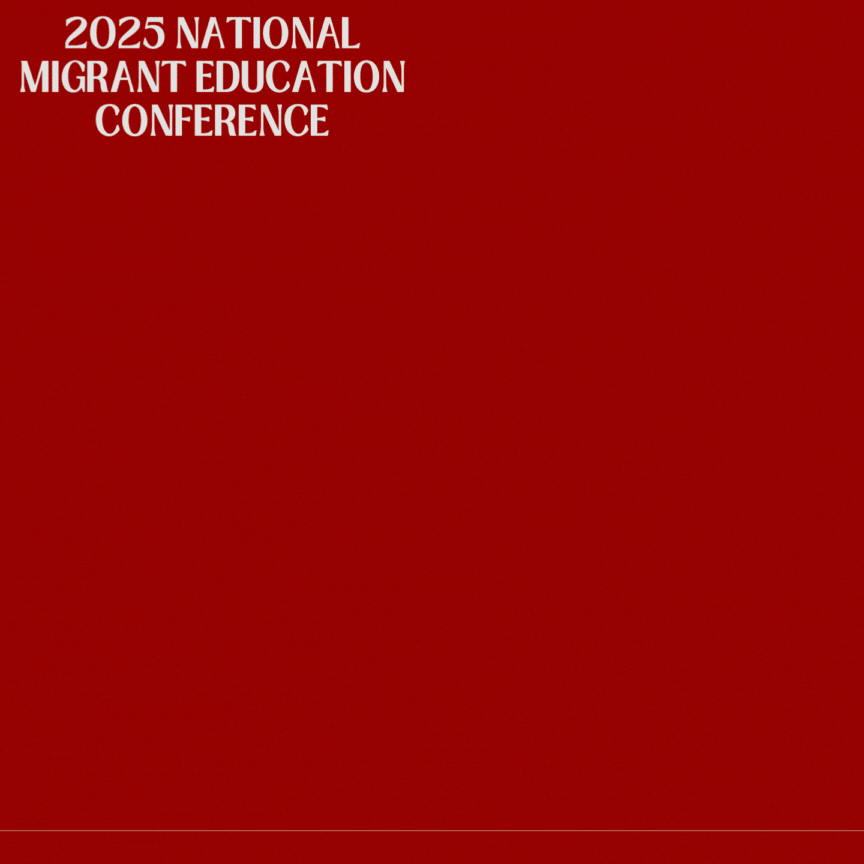 2025 NATIONAL MIGRANT EDUCATION CONFERENCE